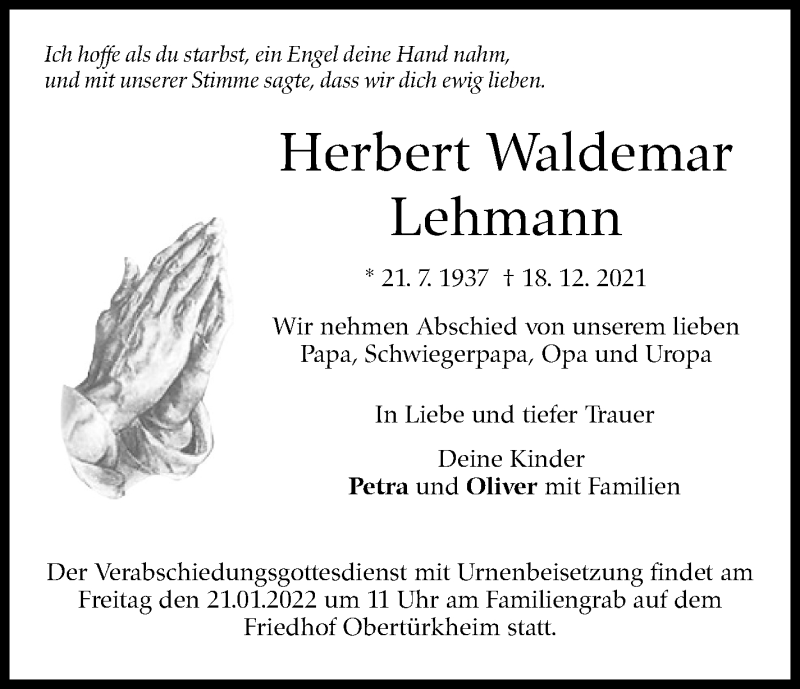 Ich hoffe als du starbst, ein Engel deine Hand nahm,
und mit unserer Stimme sagte, dass wir dich ewig lieben.

Herbert Waldemar
Lehmann

* 21. 7. 1937 † 18. 12. 2021

Wir nehmen Abschied von unserem lieben
Papa, Schwiegerpapa, Opa und Uropa

In Liebe und tiefer Trauer

Deine Kinder
Petra und Oliver mit Familien

Der Verabschiedungsgottesdienst mit Urnenbeisetzung findet am Freitag den 21.01.2022 um 11 Uhr am Familiengrab auf dem Friedhof Obertürkheim statt.